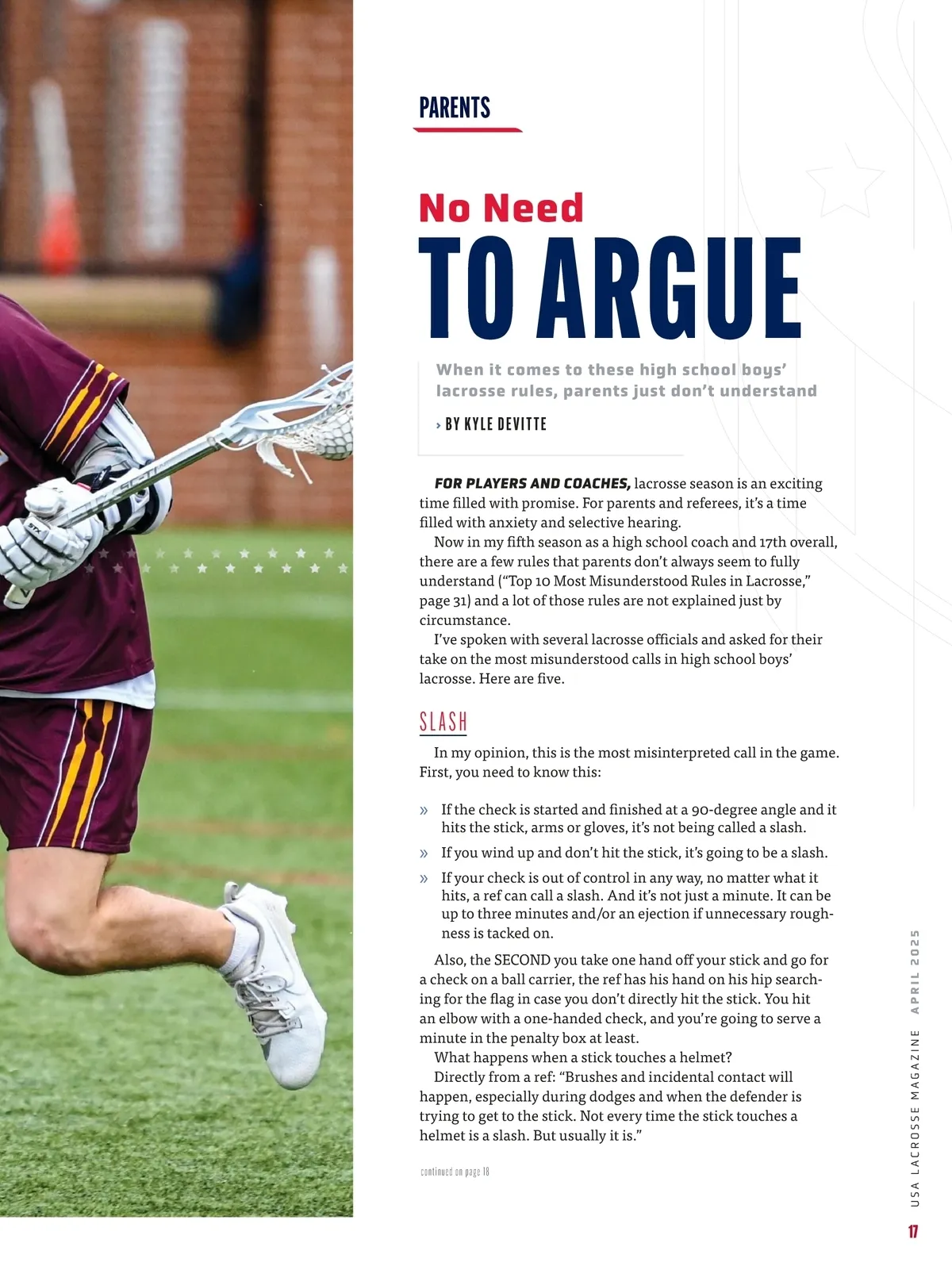 PARENTS

No Need

TO ARGUE

When it comes to these high school boys' lacrosse rules, parents just don't understand

› BY KYLE DEVITTE

FOR PLAYERS AND COACHES, lacrosse season is an exciting time filled with promise. For parents and referees, it's a time filled with anxiety and selective hearing.

Now in my fifth season as a high school coach and 17th overall, there are a few rules that parents don't always seem to fully understand ("Top 10 Most Misunderstood Rules in Lacrosse," page 31) and a lot of those rules are not explained just by circumstance.

I've spoken with several lacrosse officials and asked for their take on the most misunderstood calls in high school boys' lacrosse. Here are five.

SLASH

In my opinion, this is the most misinterpreted call in the game. First, you need to know this:

» If the check is started and finished at a 90-degree angle and it hits the stick, arms or gloves, it's not being called a slash.

» If you wind up and don't hit the stick, it's going to be a slash.

» If your check is out of control in any way, no matter what it hits, a ref can call a slash. And it's not just a minute. It can be up to three minutes and/or an ejection if unnecessary roughness is tacked on.

Also, the SECOND you take one hand off your stick and go for a check on a ball carrier, the ref has his hand on his hip searching for the flag in case you don't directly hit the stick. You hit an elbow with a one-handed check, and you're going to serve a minute in the penalty box at least.

What happens when a stick touches a helmet?

Directly from a ref: "Brushes and incidental contact will happen, especially during dodges and when the defender is trying to get to the stick. Not every time the stick touches a helmet is a slash. But usually it is."

continued on page 18

USA LACROSSE MAGAZINE APRIL 2025

17